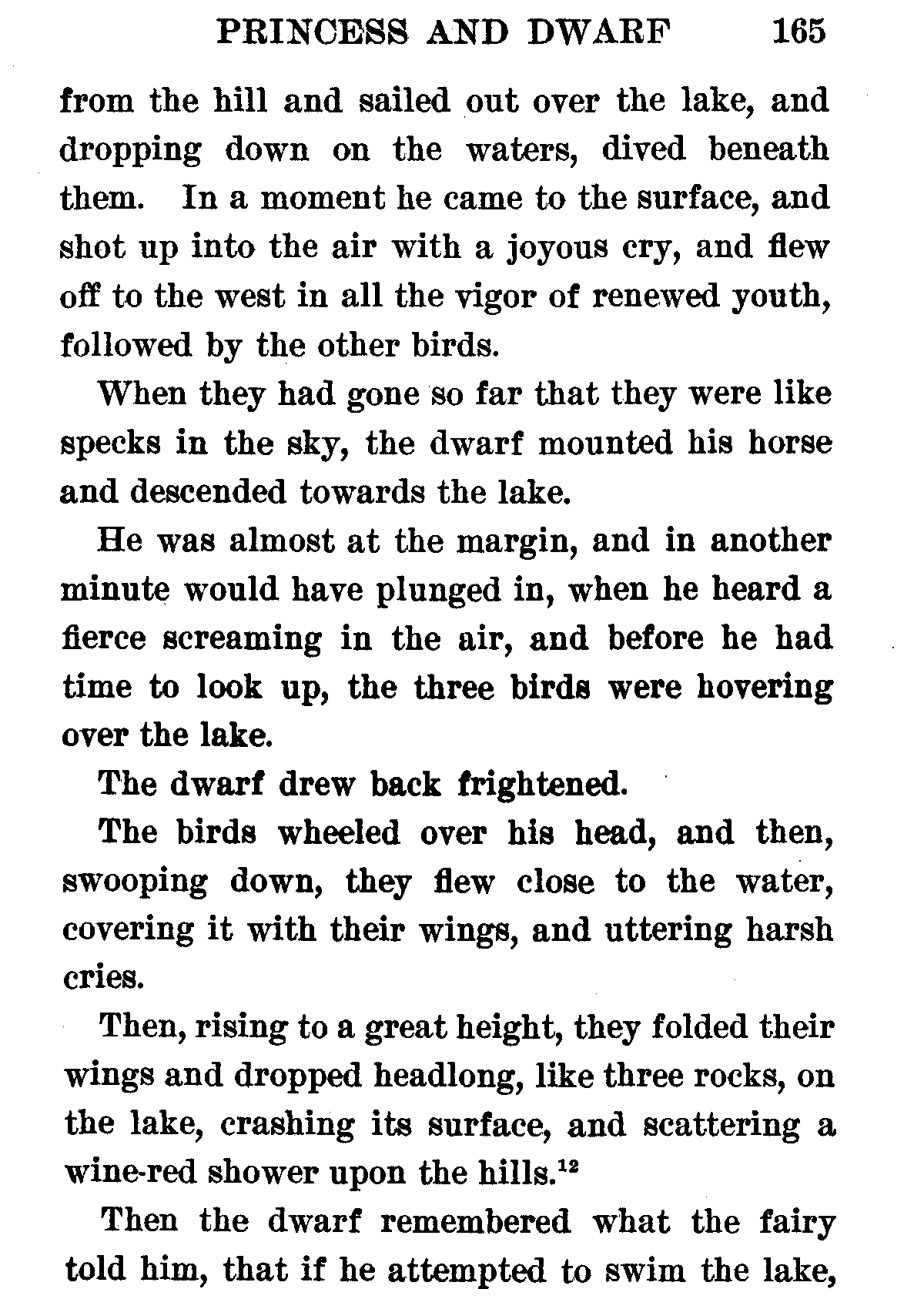 PRINCESS AND DWARF 165

from the hill and sailed out over the lake, and dropping down on the waters, dived beneath them. In a moment he came to the surface, and shot up into the air with a joyous cry, and flew off to the west in all the vigor of renewed youth, followed by the other birds.

When they had gone so far that they were like specks in the sky, the dwarf mounted his horse and descended towards the lake.

He was almost at the margin, and in another minute would have plunged in, when he heard a fierce screaming in the air, and before he had time to look up, the three birds were hovering over the lake.

The dwarf drew back frightened.

The birds wheeled over his head, and then, swooping down, they flew close to the water, covering it with their wings, and uttering harsh cries.

Then, rising to a great height, they folded their wings and dropped headlong, like three rocks, on the lake, crashing its surface, and scattering a wine-red shower upon the hills.$^{12}$

Then the dwarf remembered what the fairy told him, that if he attempted to swim the lake,